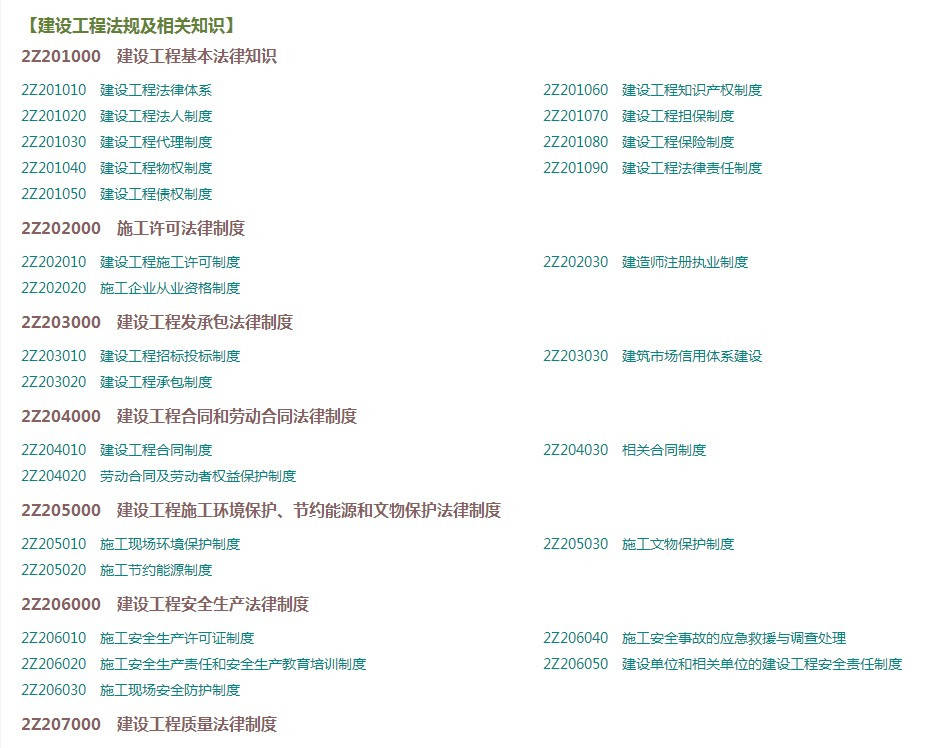 【建设工程法规及相关知识】

2Z201000 建设工程基本法律知识

2Z201010 建设工程法律体系
2Z201020 建设工程法人制度
2Z201030 建设工程代理制度
2Z201040 建设工程物权制度
2Z201050 建设工程债权制度

2Z201060 建设工程知识产权制度
2Z201070 建设工程担保制度
2Z201080 建设工程保险制度
2Z201090 建设工程法律责任制度

2Z202000 施工许可法律制度

2Z202010 建设工程施工许可制度
2Z202020 施工企业从业资格制度

2Z202030 建造师注册执业制度

2Z203000 建设工程发承包法律制度

2Z203010 建设工程招标投标制度
2Z203020 建设工程承包制度

2Z203030 建筑市场信用体系建设

2Z204000 建设工程合同和劳动合同法律制度

2Z204010 建设工程合同制度
2Z204020 劳动合同及劳动者权益保护制度

2Z204030 相关合同制度

2Z205000 建设工程施工环境保护、节约能源和文物保护法律制度

2Z205010 施工现场环境保护制度
2Z205020 施工节约能源制度

2Z205030 施工文物保护制度

2Z206000 建设工程安全生产法律制度

2Z206010 施工安全生产许可证制度
2Z206020 施工安全生产责任和安全生产教育培训制度
2Z206030 施工现场安全防护制度

2Z206040 施工安全事故的应急救援与调查处理
2Z206050 建设单位和相关单位的建设工程安全责任制度

2Z207000 建设工程质量法律制度